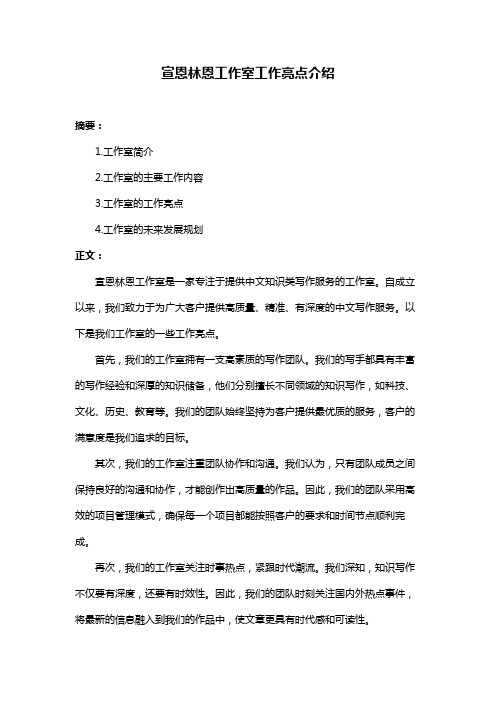 宣恩林恩工作室工作亮点介绍

摘要：

1.工作室简介

2.工作室的主要工作内容

3.工作室的工作亮点

4.工作室的未来发展规划

正文：

宣恩林恩工作室是一家专注于提供中文知识类写作服务的工作室。自成立以来，我们致力于为广大客户提供高质量、精准、有深度的中文写作服务。以下是我们工作室的一些工作亮点。

首先，我们的工作室拥有一支高素质的写作团队。我们的写手都具有丰富的写作经验和深厚的知识储备，他们分别擅长不同领域的知识写作，如科技、文化、历史、教育等。我们的团队始终坚持为客户提供最优质的服务，客户的满意度是我们追求的目标。

其次，我们的工作室注重团队协作和沟通。我们认为，只有团队成员之间保持良好的沟通和协作，才能创作出高质量的作品。因此，我们的团队采用高效的项目管理模式，确保每一个项目都能按照客户的要求和时间节点顺利完成。

再次，我们的工作室关注时事热点，紧跟时代潮流。我们深知，知识写作不仅要有深度，还要有时效性。因此，我们的团队时刻关注国内外热点事件，将最新的信息融入到我们的作品中，使文章更具有时代感和可读性。